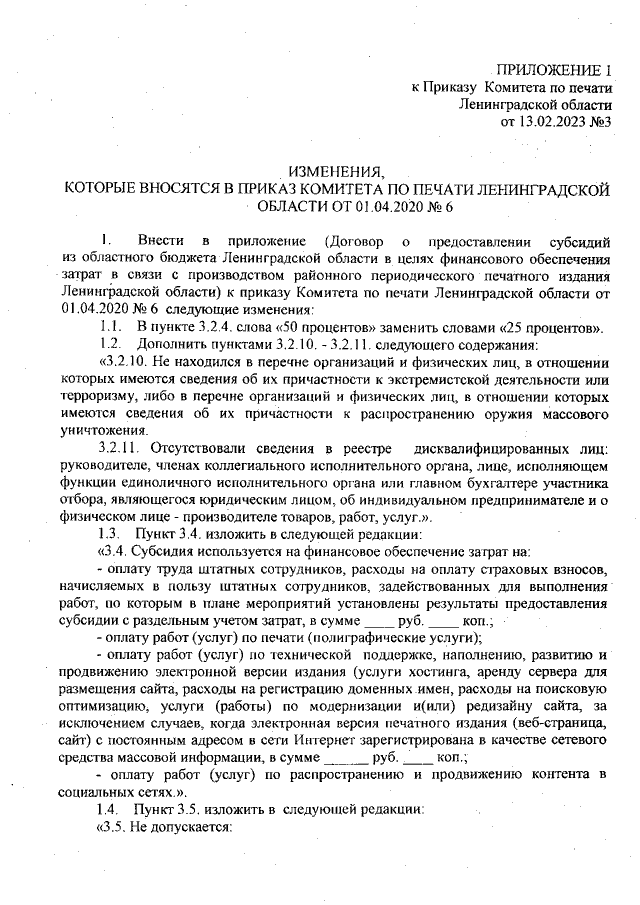 ПРИЛОЖЕНИЕ 1
к Приказу Комитета по печати
Ленинградской области
от 13.02.2023 №3

ИЗМЕНЕНИЯ,
КОТОРЫЕ ВНОСЯТСЯ В ПРИКАЗ КОМИТЕТА ПО ПЕЧАТИ ЛЕНИНГРАДСКОЙ ОБЛАСТИ ОТ 01.04.2020 № 6

1. Внести в приложение (Договор о предоставлении субсидий из областного бюджета Ленинградской области в целях финансового обеспечения затрат в связи с производством районного периодического печатного издания Ленинградской области) к приказу Комитета по печати Ленинградской области от 01.04.2020 № 6 следующие изменения:

1.1. В пункте 3.2.4. слова «50 процентов» заменить словами «25 процентов».

1.2. Дополнить пунктами 3.2.10. - 3.2.11. следующего содержания:

«3.2.10. Не находился в перечне организаций и физических лиц, в отношении которых имеются сведения об их причастности к экстремистской деятельности или терроризму, либо в перечне организаций и физических лиц, в отношении которых имеются сведения об их причастности к распространению оружия массового уничтожения.

3.2.11. Отсутствовали сведения в реестре дисквалифицированных лиц: руководителе, членах коллегиального исполнительного органа, лице, исполняющем функции единоличного исполнительного органа или главном бухгалтере участника отбора, являющегося юридическим лицом, об индивидуальном предпринимателе и о физическом лице - производителе товаров, работ, услуг.».

1.3. Пункт 3.4. изложить в следующей редакции:

«3.4. Субсидия используется на финансовое обеспечение затрат на:

- оплату труда штатных сотрудников, расходы на оплату страховых взносов, начисляемых в пользу штатных сотрудников, задействованных для выполнения работ, по которым в плане мероприятий установлены результаты предоставления субсидии с раздельным учетом затрат, в сумме ____ руб. ____ коп.;

- оплату работ (услуг) по печати (полиграфические услуги);

- оплату работ (услуг) по технической поддержке, наполнению, развитию и продвижению электронной версии издания (услуги хостинга, аренду сервера для размещения сайта, расходы на регистрацию доменных имен, расходы на поисковую оптимизацию, услуги (работы) по модернизации и(или) редизайну сайта, за исключением случаев, когда электронная версия печатного издания (веб-страница, сайт) с постоянным адресом в сети Интернет зарегистрирована в качестве сетевого средства массовой информации, в сумме ______ руб. ____ коп.;

- оплату работ (услуг) по распространению и продвижению контента в социальных сетях.».

1.4. Пункт 3.5. изложить в следующей редакции:

«3.5. Не допускается: